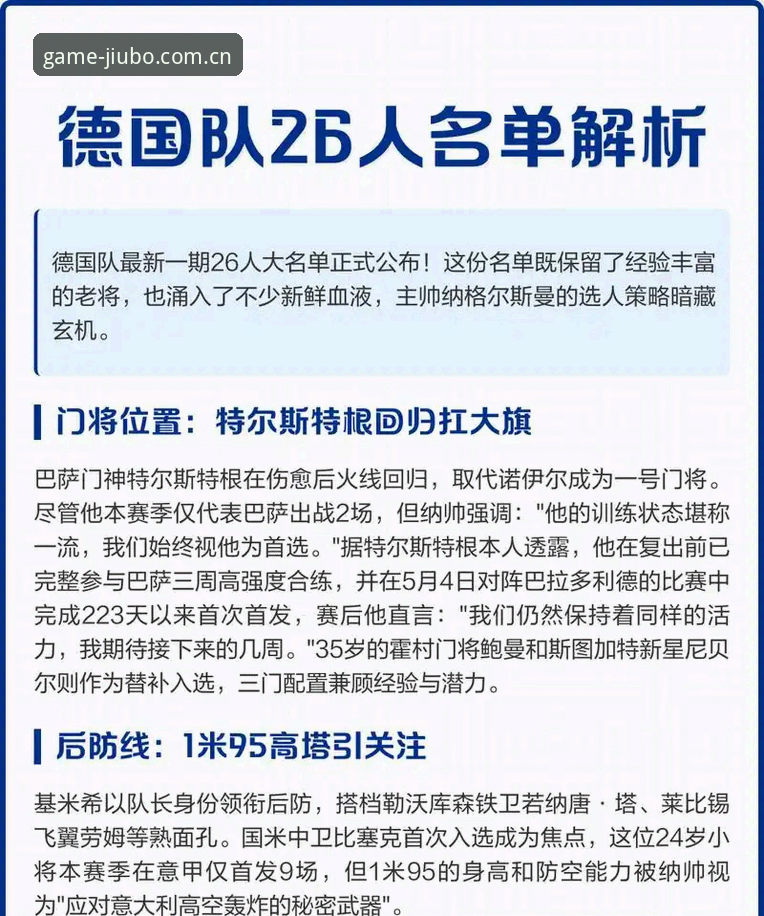 game-jiubo.com.cn

德国队26人名单解析

德国队最新一期26人大名单正式公布！这份名单既保留了经验丰富的老将，也涌入了不少新鲜血液，主帅纳格尔斯曼的选人策略暗藏玄机。

门将位置：特尔斯特根回归扛大旗

巴萨门神特尔斯特根在伤愈后火线回归，取代诺伊尔成为一号门将。尽管他本赛季仅代表巴萨出战2场，但纳帅强调："他的训练状态堪称一流，我们始终视他为首选。"据特尔斯特根本人透露，他在复出前已完整参与巴萨三周高强度合练，并在5月4日对阵巴拉多利德的比赛中完成223天以来首次首发，赛后他直言："我们仍然保持着同样的活力，我期待接下来的几周。"35岁的霍村门将鲍曼和斯图加特新星尼贝尔则作为替补入选，三门配置兼顾经验与潜力。

后防线：1米95高塔引关注

基米希以队长身份领衔后防，搭档勒沃库森铁卫若纳唐·塔、莱比锡飞翼劳姆等熟面孔。国米中卫比塞克首次入选成为焦点，这位24岁小将本赛季在意甲仅首发9场，但1米95的身高和防空能力被纳帅视为"应对意大利高空轰炸的秘密武器"。